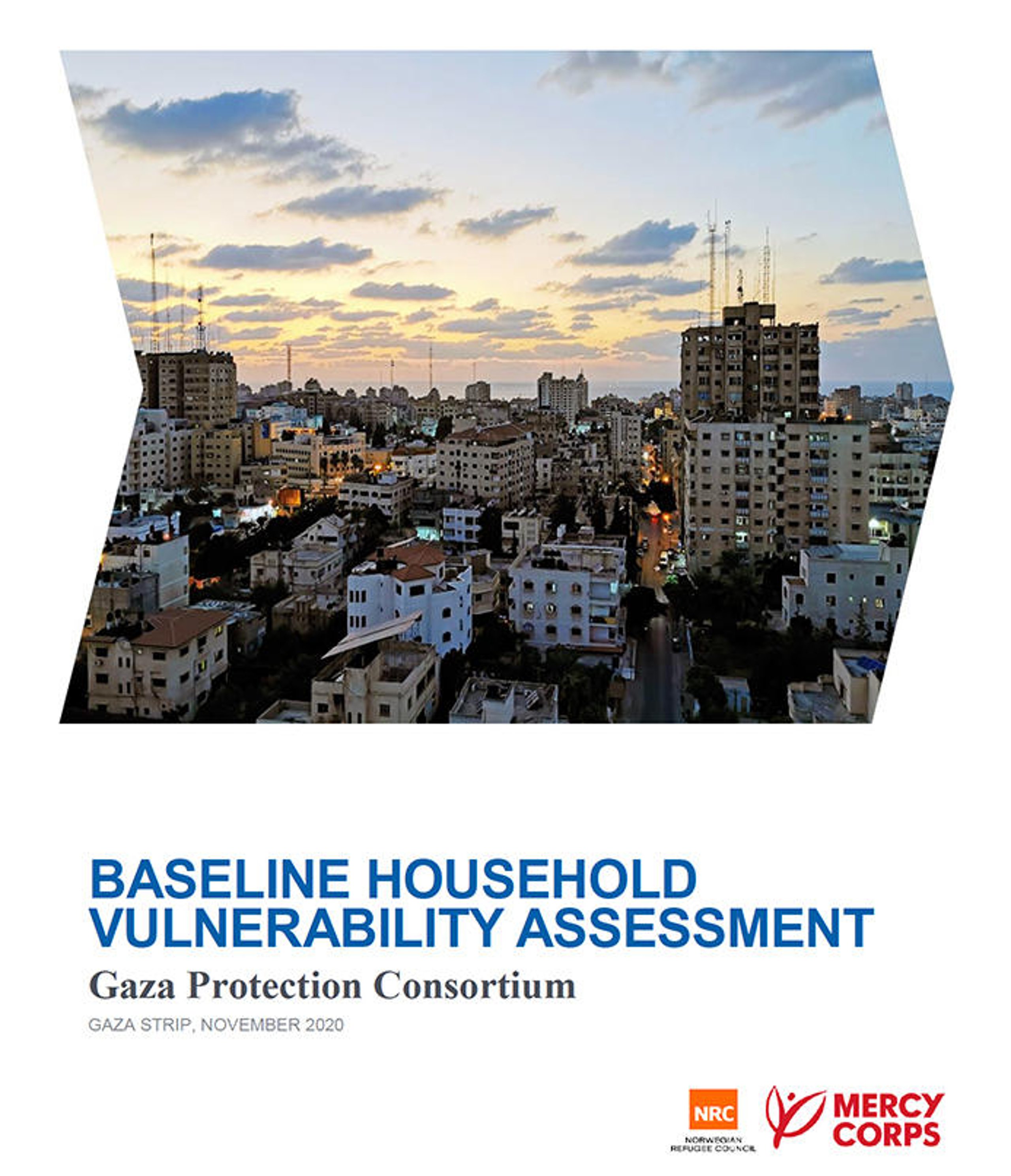 BASELINE HOUSEHOLD VULNERABILITY ASSESSMENT

Gaza Protection Consortium

GAZA STRIP, NOVEMBER 2020

NRC
NORWEGIAN REFUGEE COUNCIL

MERCY CORPS